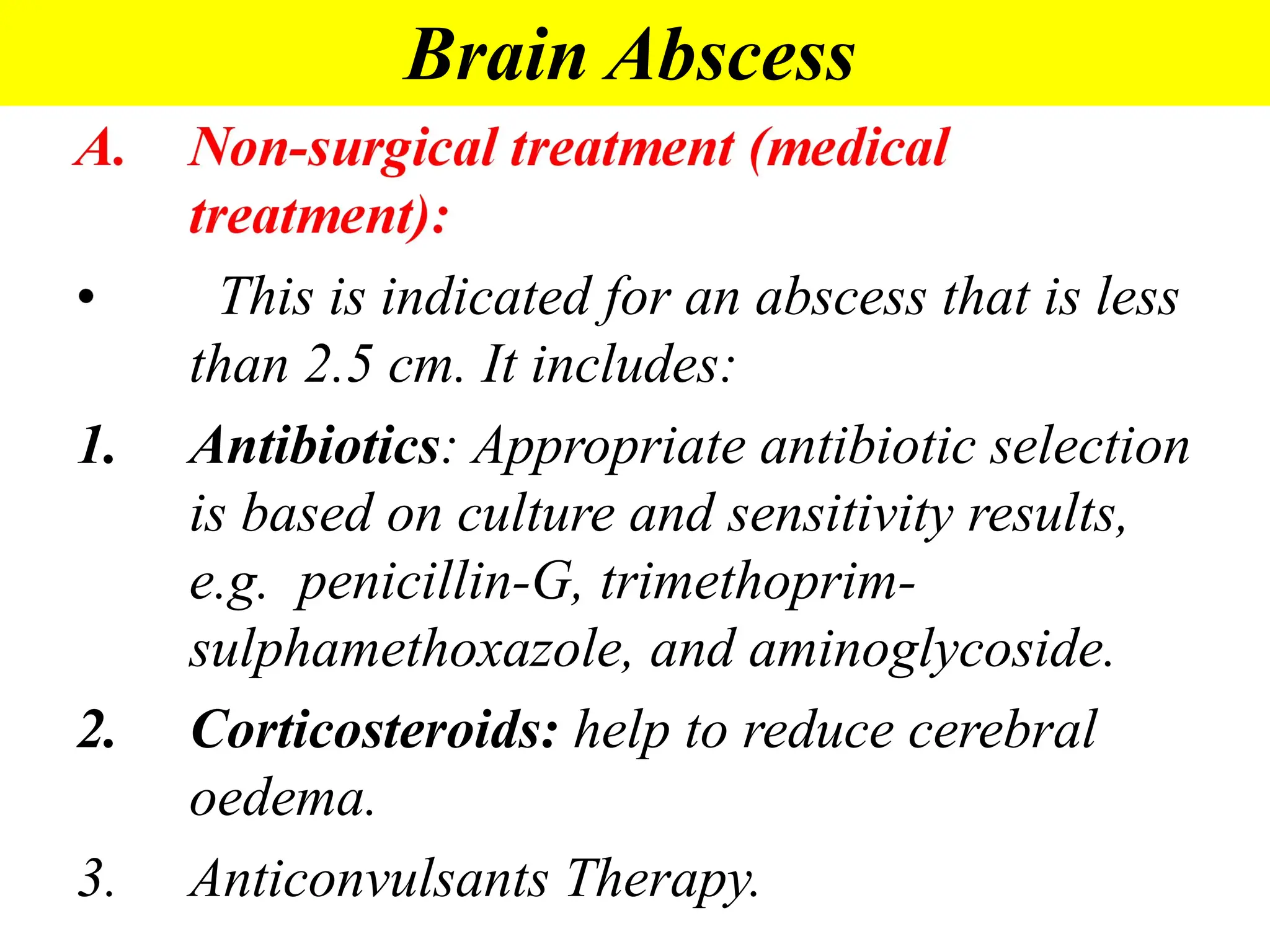 Brain Abscess

A. Non-surgical treatment (medical treatment):

• This is indicated for an abscess that is less than 2.5 cm. It includes:

1. Antibiotics: Appropriate antibiotic selection is based on culture and sensitivity results, e.g. penicillin-G, trimethoprim-sulphamethoxazole, and aminoglycoside.

2. Corticosteroids: help to reduce cerebral oedema.

3. Anticonvulsants Therapy.